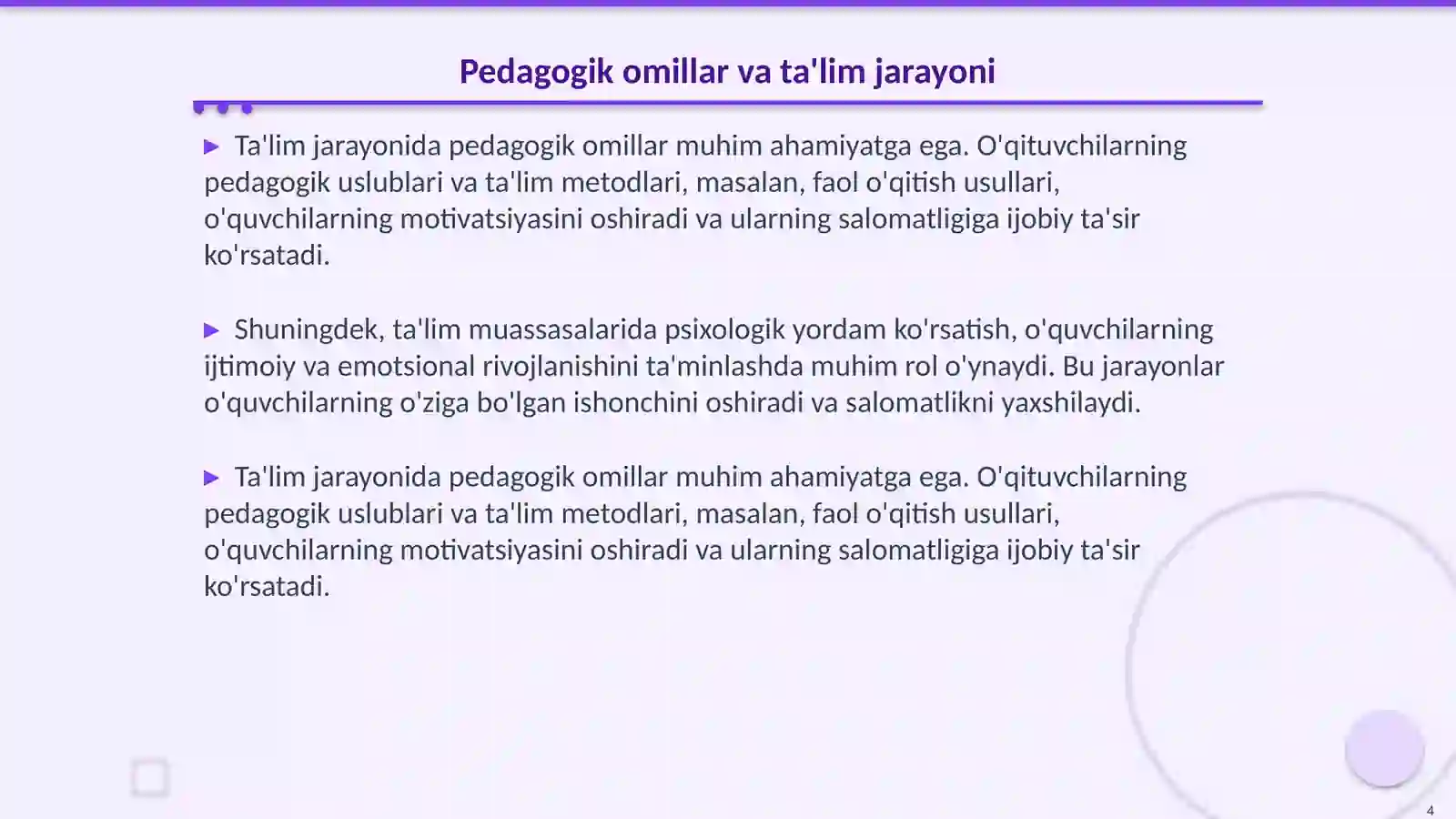 Pedagogik omillar va ta'lim jarayoni

▶ Ta'lim jarayonida pedagogik omillar muhim ahamiyatga ega. O'qituvchilarning pedagogik uslublari va ta'lim metodlari, masalan, faol o'qitish usullari, o'quvchilarning motivatsiyasini oshiradi va ularning salomatligiga ijobiy ta'sir ko'rsatadi.

▶ Shuningdek, ta'lim muassasalarida psixologik yordam ko'rsatish, o'quvchilarning ijtimoiy va emotsional rivojlanishini ta'minlashda muhim rol o'ynaydi. Bu jarayonlar o'quvchilarning o'ziga bo'lgan ishonchini oshiradi va salomatlikni yaxshilaydi.

▶ Ta'lim jarayonida pedagogik omillar muhim ahamiyatga ega. O'qituvchilarning pedagogik uslublari va ta'lim metodlari, masalan, faol o'qitish usullari, o'quvchilarning motivatsiyasini oshiradi va ularning salomatligiga ijobiy ta'sir ko'rsatadi.

4